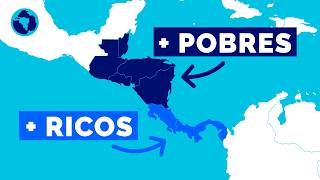 + POBRES

+ RICOS